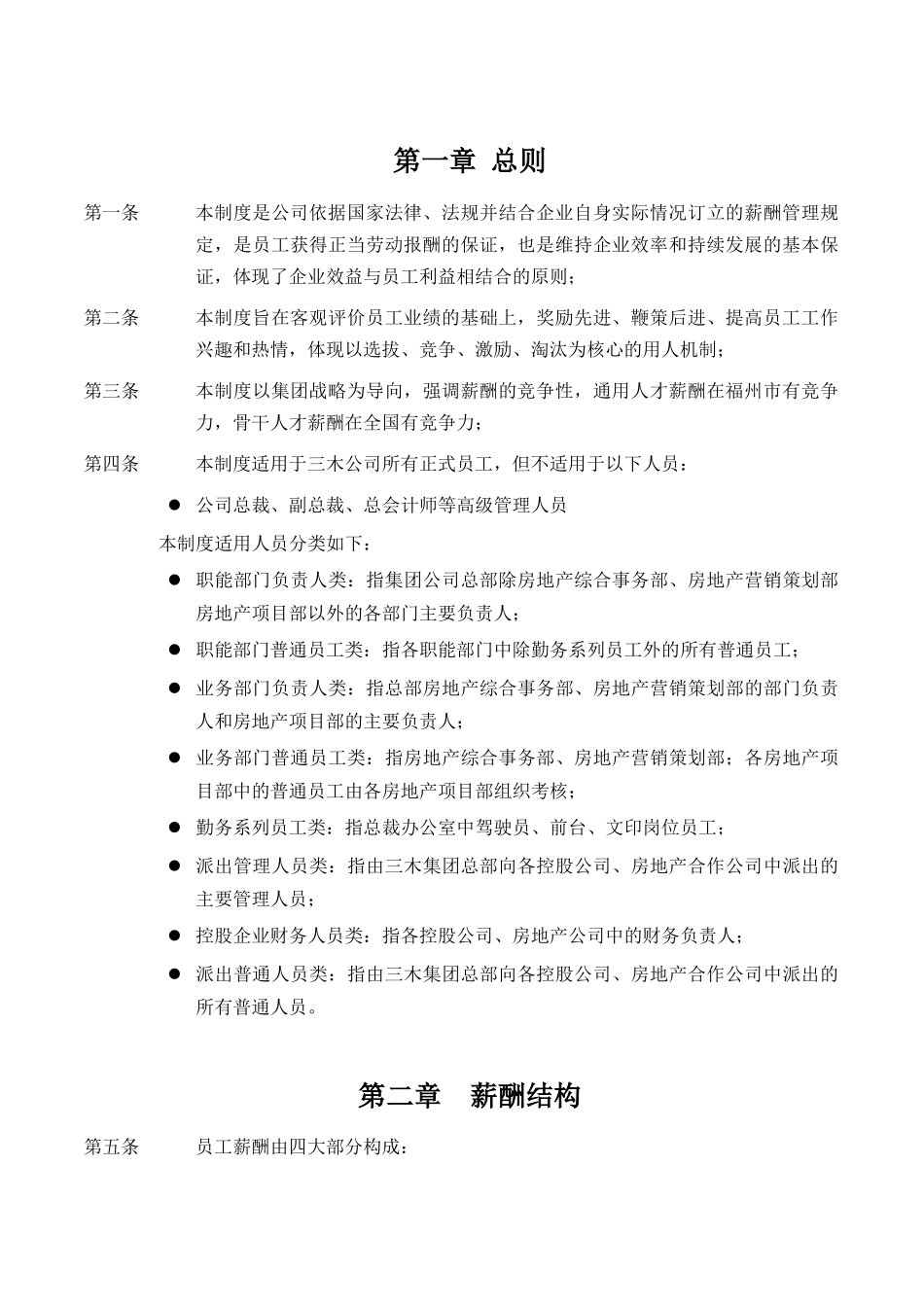 第一章 总则

第一条 本制度是公司依据国家法律、法规并结合企业自身实际情况订立的薪酬管理规定，是员工获得正当劳动报酬的保证，也是维持企业效率和持续发展的基本保证，体现了企业效益与员工利益相结合的原则；

第二条 本制度旨在客观评价员工业绩的基础上，奖励先进、鞭策后进、提高员工工作兴趣和热情，体现以选拔、竞争、激励、淘汰为核心的用人机制；

第三条 本制度以集团战略为导向，强调薪酬的竞争性，通用人才薪酬在福州市有竞争力，骨干人才薪酬在全国有竞争力；

第四条 本制度适用于三木公司所有正式员工，但不适用于以下人员：

● 公司总裁、副总裁、总会计师等高级管理人员

本制度适用人员分类如下：

● 职能部门负责人类：指集团公司总部除房地产综合事务部、房地产营销策划部房地产项目部以外的各部门主要负责人；

● 职能部门普通员工类：指各职能部门中除勤务系列员工外的所有普通员工；

● 业务部门负责人类：指总部房地产综合事务部、房地产营销策划部的部门负责人和房地产项目部的主要负责人；

● 业务部门普通员工类：指房地产综合事务部、房地产营销策划部；各房地产项目部中的普通员工由各房地产项目部组织考核；

● 勤务系列员工类：指总裁办公室中驾驶员、前台、文印岗位员工；

● 派出管理人员类：指由三木集团总部向各控股公司、房地产合作公司中派出的主要管理人员；

● 控股企业财务人员类：指各控股公司、房地产公司中的财务负责人；

● 派出普通人员类：指由三木集团总部向各控股公司、房地产合作公司中派出的所有普通人员。

第二章 薪酬结构

第五条 员工薪酬由四大部分构成：